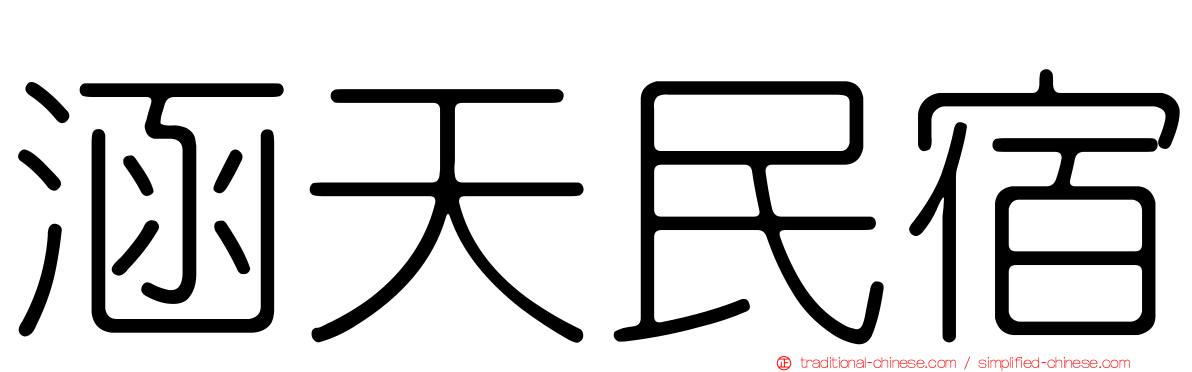 涵天民宿

traditional-chinese.com / simplified-chinese.com